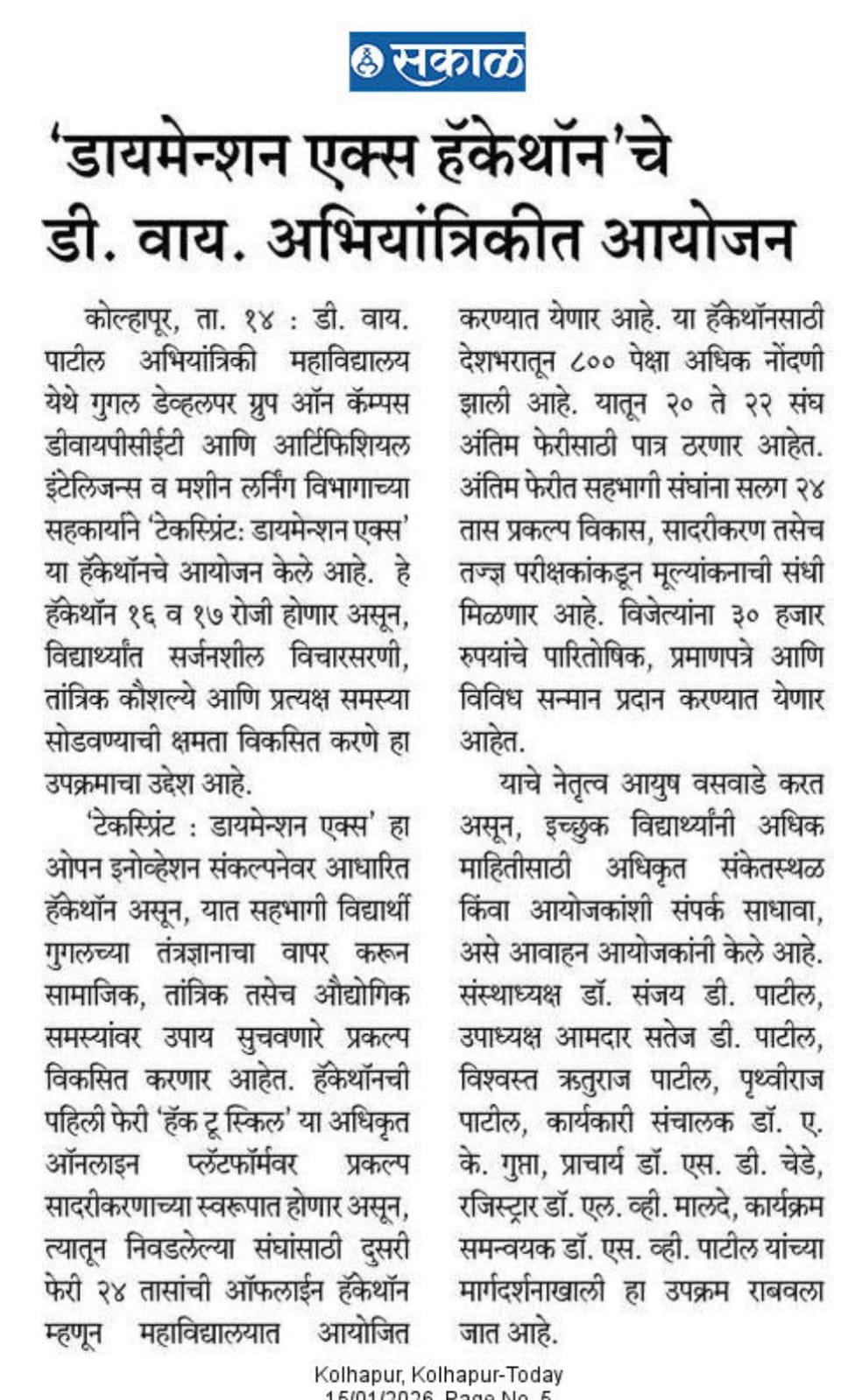 सकाळ

'डायमेन्शन एक्स हॅकेथॉन'चे डी. वाय. अभियांत्रिकीत आयोजन

कोल्हापूर, ता. १४ : डी. वाय. पाटील अभियांत्रिकी महाविद्यालय येथे गुगल डेव्हलपर ग्रुप ऑन कॅम्पस डीवायपीसीईटी आणि आर्टिफिशियल इंटेलिजन्स व मशीन लर्निंग विभागाच्या सहकार्याने 'टेकस्प्रिंट: डायमेन्शन एक्स' या हॅकेथॉनचे आयोजन केले आहे. हे हॅकेथॉन १६ व १७ रोजी होणार असून, विद्यार्थ्यांत सर्जनशील विचारसरणी, तांत्रिक कौशल्ये आणि प्रत्यक्ष समस्या सोडवण्याची क्षमता विकसित करणे हा उपक्रमाचा उद्देश आहे.

'टेकस्प्रिंट : डायमेन्शन एक्स' हा ओपन इनोव्हेशन संकल्पनेवर आधारित हॅकेथॉन असून, यात सहभागी विद्यार्थी गुगलच्या तंत्रज्ञानाचा वापर करून सामाजिक, तांत्रिक तसेच औद्योगिक समस्यांवर उपाय सुचवणारे प्रकल्प विकसित करणार आहेत. हॅकेथॉनची पहिली फेरी 'हॅक टू स्किल' या अधिकृत ऑनलाइन प्लॅटफॉर्मवर प्रकल्प सादरीकरणाच्या स्वरूपात होणार असून, त्यातून निवडलेल्या संघांसाठी दुसरी फेरी २४ तासांची ऑफलाईन हॅकेथॉन म्हणून महाविद्यालयात आयोजित करण्यात येणार आहे. या हॅकेथॉनसाठी देशभरातून ८०० पेक्षा अधिक नोंदणी झाली आहे. यातून २० ते २२ संघ अंतिम फेरीसाठी पात्र ठरणार आहेत. अंतिम फेरीत सहभागी संघांना सलग २४ तास प्रकल्प विकास, सादरीकरण तसेच तज्ज्ञ परीक्षकांकडून मूल्यांकनाची संधी मिळणार आहे. विजेत्यांना ३० हजार रुपयांचे पारितोषिक, प्रमाणपत्रे आणि विविध सन्मान प्रदान करण्यात येणार आहेत.

याचे नेतृत्व आयुष वसवाडे करत असून, इच्छुक विद्यार्थ्यांनी अधिक माहितीसाठी अधिकृत संकेतस्थळ किंवा आयोजकांशी संपर्क साधावा, असे आवाहन आयोजकांनी केले आहे. संस्थाध्यक्ष डॉ. संजय डी. पाटील, उपाध्यक्ष आमदार सतेज डी. पाटील, विश्वस्त ऋतुराज पाटील, पृथ्वीराज पाटील, कार्यकारी संचालक डॉ. ए. के. गुप्ता, प्राचार्य डॉ. एस. डी. चेडे, रजिस्ट्रार डॉ. एल. व्ही. मालदे, कार्यक्रम समन्वयक डॉ. एस. व्ही. पाटील यांच्या मार्गदर्शनाखाली हा उपक्रम राबवला जात आहे.

Kolhapur, Kolhapur-Today
15/01/2026 Page No. 5